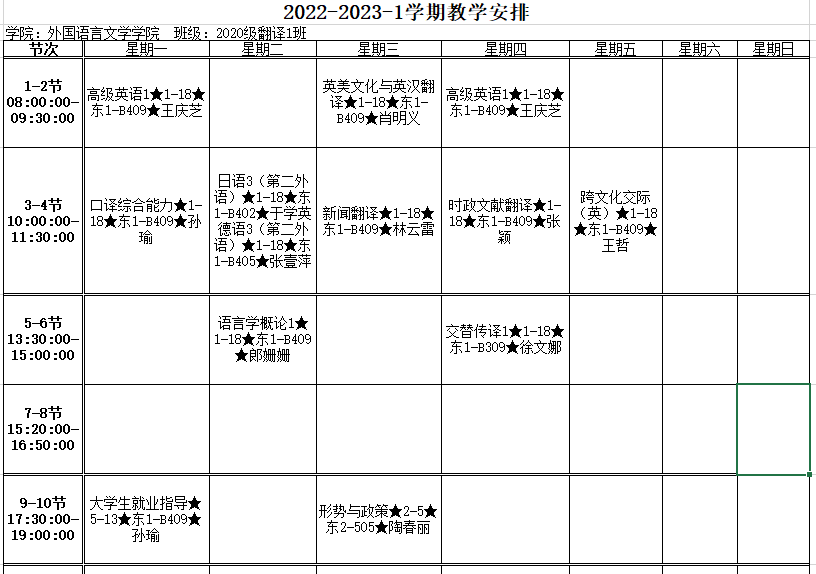 2022-2023-1学期教学安排

学院：外国语言文学学院　班级：2020级翻译1班

| 节次 | 星期一 | 星期二 | 星期三 | 星期四 | 星期五 | 星期六 | 星期日 |
|---|---|---|---|---|---|---|---|
| 1-2节 08:00:00-09:30:00 | 高级英语1★1-18★东1-B409★王庆芝 | | 英美文化与英汉翻译★1-18★东1-B409★肖明义 | 高级英语1★1-18★东1-B409★王庆芝 | | | |
| 3-4节 10:00:00-11:30:00 | 口译综合能力★1-18★东1-B409★孙瑜 | 日语3（第二外语）★1-18★东1-B402★于学英 德语3（第二外语）★1-18★东1-B405★张壹萍 | 新闻翻译★1-18★东1-B409★林云雷 | 时政文献翻译★1-18★东1-B409★张颖 | 跨文化交际（英）★1-18★东1-B409★王哲 | | |
| 5-6节 13:30:00-15:00:00 | | 语言学概论1★1-18★东1-B409★郎姗姗 | | 交替传译1★1-18★东1-B309★徐文娜 | | | |
| 7-8节 15:20:00-16:50:00 | | | | | | | |
| 9-10节 17:30:00-19:00:00 | 大学生就业指导★5-13★东1-B409★孙瑜 | | 形势与政策★2-5★东2-505★陶春丽 | | | | |